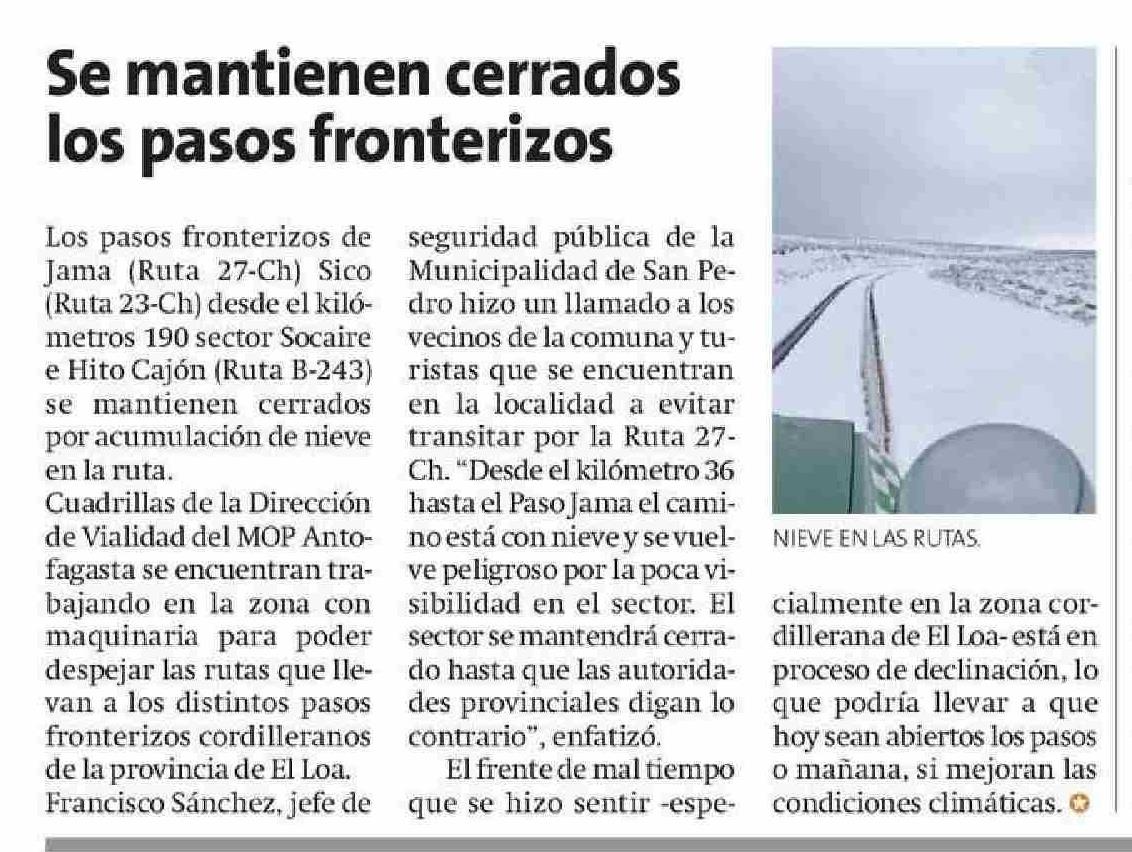 Se mantienen cerrados los pasos fronterizos

Los pasos fronterizos de Jama (Ruta 27-Ch) Sico (Ruta 23-Ch) desde el kilómetros 190 sector Socaire e Hito Cajón (Ruta B-243) se mantienen cerrados por acumulación de nieve en la ruta.
Cuadrillas de la Dirección de Vialidad del MOP Antofagasta se encuentran trabajando en la zona con maquinaria para poder despejar las rutas que llevan a los distintos pasos fronterizos cordilleranos de la provincia de El Loa.
Francisco Sánchez, jefe de seguridad pública de la Municipalidad de San Pedro hizo un llamado a los vecinos de la comuna y turistas que se encuentran en la localidad a evitar transitar por la Ruta 27-Ch. "Desde el kilómetro 36 hasta el Paso Jama el camino está con nieve y se vuelve peligroso por la poca visibilidad en el sector. El sector se mantendrá cerrado hasta que las autoridades provinciales digan lo contrario", enfatizó.

El frente de mal tiempo que se hizo sentir -especialmente en la zona cordillerana de El Loa- está en proceso de declinación, lo que podría llevar a que hoy sean abiertos los pasos o mañana, si mejoran las condiciones climáticas.

NIEVE EN LAS RUTAS.